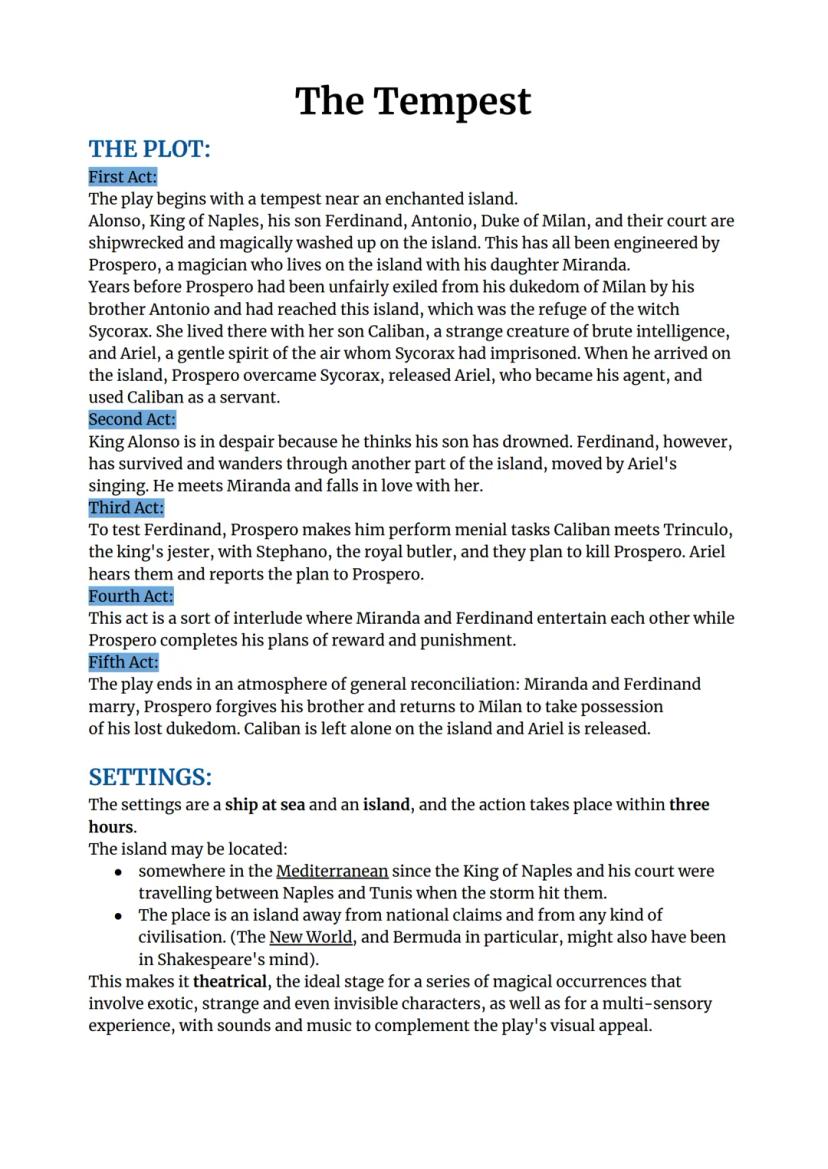 The Tempest

THE PLOT:

First Act:
The play begins with a tempest near an enchanted island.
Alonso, King of Naples, his son Ferdinand, Antonio, Duke of Milan, and their court are shipwrecked and magically washed up on the island. This has all been engineered by Prospero, a magician who lives on the island with his daughter Miranda.
Years before Prospero had been unfairly exiled from his dukedom of Milan by his brother Antonio and had reached this island, which was the refuge of the witch Sycorax. She lived there with her son Caliban, a strange creature of brute intelligence, and Ariel, a gentle spirit of the air whom Sycorax had imprisoned. When he arrived on the island, Prospero overcame Sycorax, released Ariel, who became his agent, and used Caliban as a servant.

Second Act:
King Alonso is in despair because he thinks his son has drowned. Ferdinand, however, has survived and wanders through another part of the island, moved by Ariel's singing. He meets Miranda and falls in love with her.

Third Act:
To test Ferdinand, Prospero makes him perform menial tasks Caliban meets Trinculo, the king's jester, with Stephano, the royal butler, and they plan to kill Prospero. Ariel hears them and reports the plan to Prospero.

Fourth Act:
This act is a sort of interlude where Miranda and Ferdinand entertain each other while Prospero completes his plans of reward and punishment.

Fifth Act:
The play ends in an atmosphere of general reconciliation: Miranda and Ferdinand marry, Prospero forgives his brother and returns to Milan to take possession of his lost dukedom. Caliban is left alone on the island and Ariel is released.

SETTINGS:
The settings are a ship at sea and an island, and the action takes place within three hours.
The island may be located:
• somewhere in the Mediterranean since the King of Naples and his court were travelling between Naples and Tunis when the storm hit them.
• The place is an island away from national claims and from any kind of civilisation. (The New World, and Bermuda in particular, might also have been in Shakespeare's mind).
This makes it theatrical, the ideal stage for a series of magical occurrences that involve exotic, strange and even invisible characters, as well as for a multi-sensory experience, with sounds and music to complement the play's visual appeal.